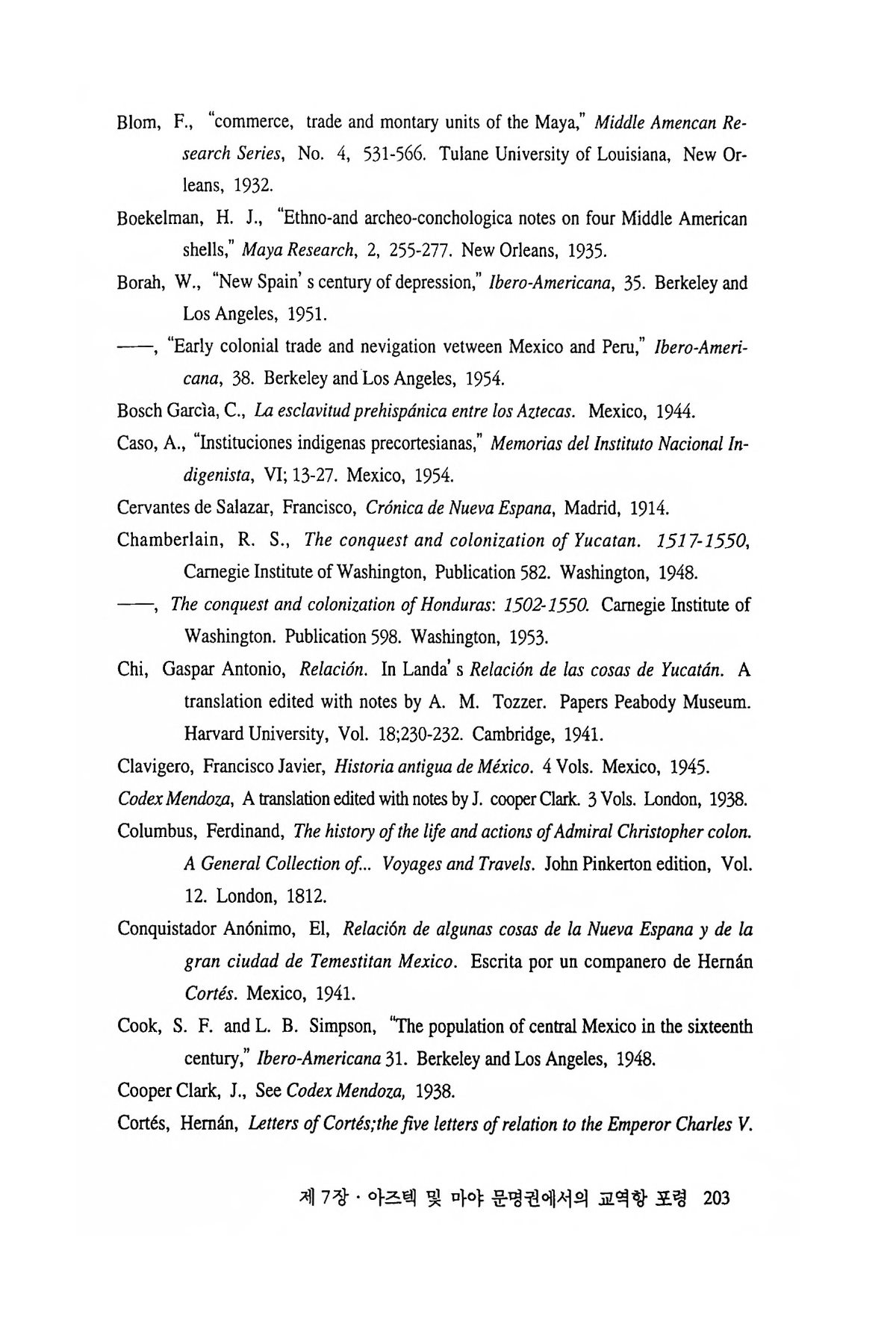 Blom, F., "commerce, trade and montary units of the Maya," Middle Amencan Research Series, No. 4, 531-566. Tulane University of Louisiana, New Orleans, 1932.

Boekelman, H. J., "Ethno-and archeo-conchologica notes on four Middle American shells," Maya Research, 2, 255-277. New Orleans, 1935.

Borah, W., "New Spain' s century of depression," Ibero-Americana, 35. Berkeley and Los Angeles, 1951.

——, "Early colonial trade and nevigation vetween Mexico and Peru," Ibero-Americana, 38. Berkeley and Los Angeles, 1954.

Bosch Garcìa, C., La esclavitud prehispánica entre los Aztecas. Mexico, 1944.

Caso, A., "Instituciones indigenas precortesianas," Memorias del Instituto Nacional Indigenista, VI; 13-27. Mexico, 1954.

Cervantes de Salazar, Francisco, Crónica de Nueva Espana, Madrid, 1914.

Chamberlain, R. S., The conquest and colonization of Yucatan. 1517-1550, Carnegie Institute of Washington, Publication 582. Washington, 1948.

——, The conquest and colonization of Honduras: 1502-1550. Carnegie Institute of Washington. Publication 598. Washington, 1953.

Chi, Gaspar Antonio, Relación. In Landa' s Relación de las cosas de Yucatán. A translation edited with notes by A. M. Tozzer. Papers Peabody Museum. Harvard University, Vol. 18;230-232. Cambridge, 1941.

Clavigero, Francisco Javier, Historia antigua de México. 4 Vols. Mexico, 1945.

Codex Mendoza, A translation edited with notes by J. cooper Clark. 3 Vols. London, 1938.

Columbus, Ferdinand, The history of the life and actions of Admiral Christopher colon. A General Collection of... Voyages and Travels. John Pinkerton edition, Vol. 12. London, 1812.

Conquistador Anónimo, El, Relación de algunas cosas de la Nueva Espana y de la gran ciudad de Temestitan Mexico. Escrita por un companero de Hernán Cortés. Mexico, 1941.

Cook, S. F. and L. B. Simpson, "The population of central Mexico in the sixteenth century," Ibero-Americana 31. Berkeley and Los Angeles, 1948.

Cooper Clark, J., See Codex Mendoza, 1938.

Cortés, Hernán, Letters of Cortés;the five letters of relation to the Emperor Charles V.

제 7장 · 아즈텍 및 마야 문명권에서의 교역항 포령 203